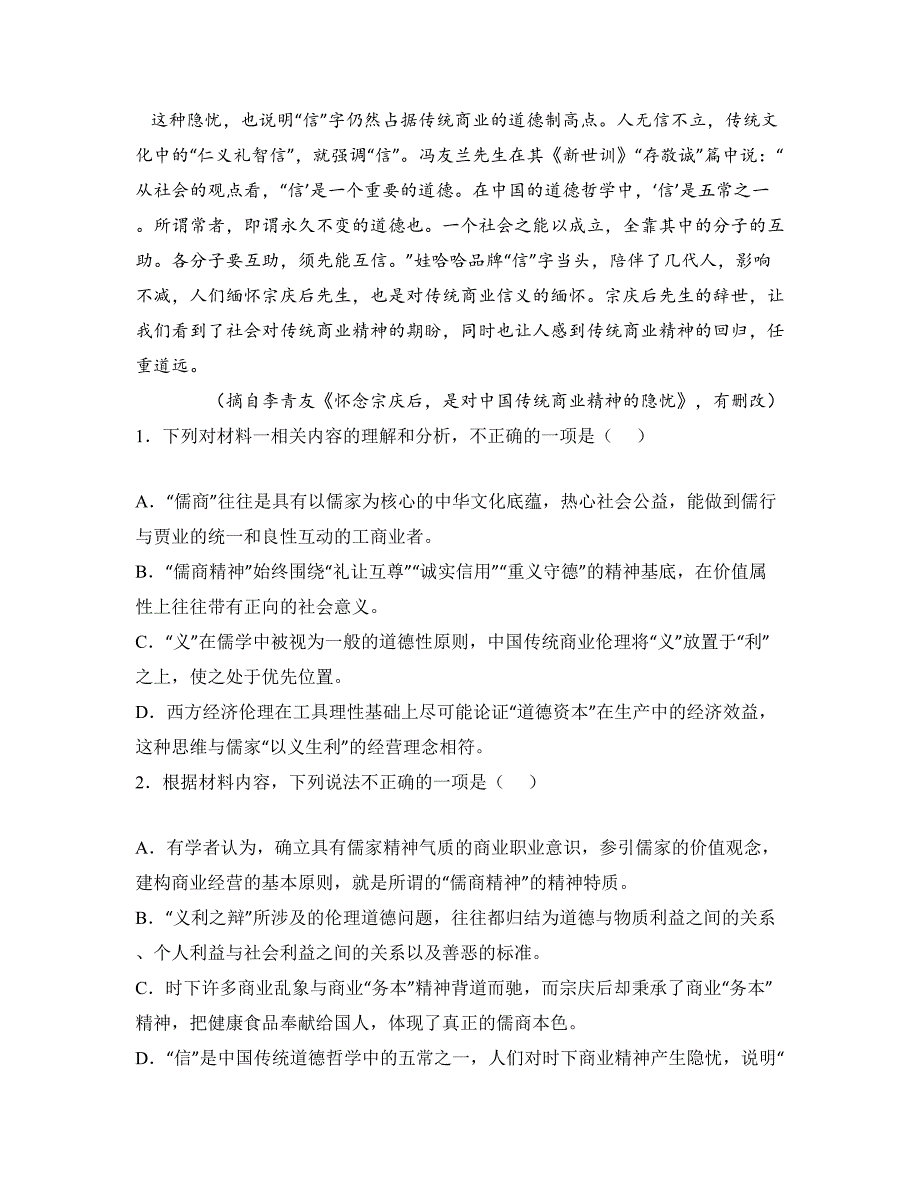 这种隐忧，也说明“信”字仍然占据传统商业的道德制高点。人无信不立，传统文化中的“仁义礼智信”，就强调“信”。冯友兰先生在其《新世训》“存敬诚”篇中说：“从社会的观点看，‘信’是一个重要的道德。在中国的道德哲学中，‘信’是五常之一。所谓常者，即谓永久不变的道德也。一个社会之能以成立，全靠其中的分子的互助。各分子要互助，须先能互信。”娃哈哈品牌“信”字当头，陪伴了几代人，影响不减，人们缅怀宗庆后先生，也是对传统商业信义的缅怀。宗庆后先生的辞世，让我们看到了社会对传统商业精神的期盼，同时也让人感到传统商业精神的回归，任重道远。

（摘自李青友《怀念宗庆后，是对中国传统商业精神的隐忧》，有删改）

1．下列对材料一相关内容的理解和分析，不正确的一项是（　）

A．“儒商”往往是具有以儒家为核心的中华文化底蕴，热心社会公益，能做到儒行与贾业的统一和良性互动的工商业者。
B．“儒商精神”始终围绕“礼让互尊”“诚实信用”“重义守德”的精神基底，在价值属性上往往带有正向的社会意义。
C．“义”在儒学中被视为一般的道德性原则，中国传统商业伦理将“义”放置于“利”之上，使之处于优先位置。
D．西方经济伦理在工具理性基础上尽可能论证“道德资本”在生产中的经济效益，这种思维与儒家“以义生利”的经营理念相符。

2．根据材料内容，下列说法不正确的一项是（　）

A．有学者认为，确立具有儒家精神气质的商业职业意识，参引儒家的价值观念，建构商业经营的基本原则，就是所谓的“儒商精神”的精神特质。
B．“义利之辩”所涉及的伦理道德问题，往往都归结为道德与物质利益之间的关系、个人利益与社会利益之间的关系以及善恶的标准。
C．时下许多商业乱象与商业“务本”精神背道而驰，而宗庆后却秉承了商业“务本”精神，把健康食品奉献给国人，体现了真正的儒商本色。
D．“信”是中国传统道德哲学中的五常之一，人们对时下商业精神产生隐忧，说明“